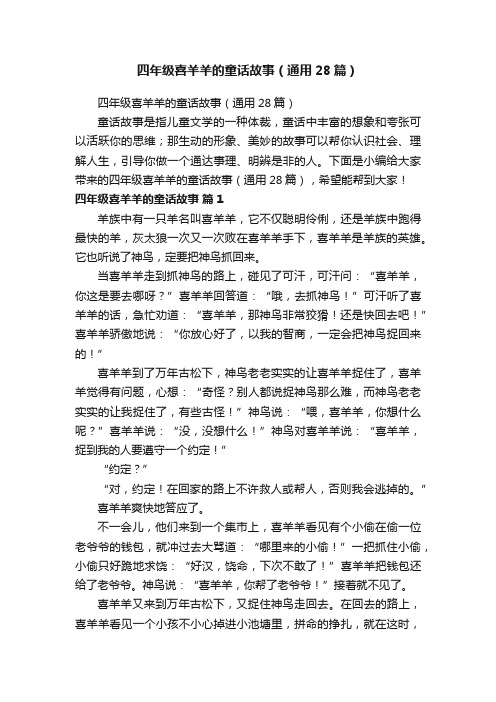 四年级喜羊羊的童话故事（通用28篇）

四年级喜羊羊的童话故事（通用28篇）

童话故事是指儿童文学的一种体裁，童话中丰富的想象和夸张可以活跃你的思维；那生动的形象、美妙的故事可以帮你认识社会、理解人生，引导你做一个通达事理、明辨是非的人。下面是小编给大家带来的四年级喜羊羊的童话故事（通用28篇），希望能帮到大家！

四年级喜羊羊的童话故事 篇1

羊族中有一只羊名叫喜羊羊，它不仅聪明伶俐，还是羊族中跑得最快的羊，灰太狼一次又一次败在喜羊羊手下，喜羊羊是羊族的英雄。它也听说了神鸟，定要把神鸟抓回来。

当喜羊羊走到抓神鸟的路上，碰见了可汗，可汗问：“喜羊羊，你这是要去哪呀？”喜羊羊回答道：“哦，去抓神鸟！”可汗听了喜羊羊的话，急忙劝道：“喜羊羊，那神鸟非常狡猾！还是快回去吧！”喜羊羊骄傲地说：“你放心好了，以我的智商，一定会把神鸟捉回来的！”

喜羊羊到了万年古松下，神鸟老老实实的让喜羊羊捉住了，喜羊羊觉得有问题，心想：“奇怪？别人都说捉神鸟那么难，而神鸟老老实实的让我捉住了，有些古怪！”神鸟说：“喂，喜羊羊，你想什么呢？”喜羊羊说：“没，没想什么！”神鸟对喜羊羊说：“喜羊羊，捉到我的人要遵守一个约定！”

“约定？”

“对，约定！在回家的路上不许救人或帮人，否则我会逃掉的。”

喜羊羊爽快地答应了。

不一会儿，他们来到一个集市上，喜羊羊看见有个小偷在偷一位老爷爷的钱包，就冲过去大骂道：“哪里来的小偷！”一把抓住小偷，小偷只好跪地求饶：“好汉，饶命，下次不敢了！”喜羊羊把钱包还给了老爷爷。神鸟说：“喜羊羊，你帮了老爷爷！”接着就不见了。

喜羊羊又来到万年古松下，又捉住神鸟走回去。在回去的路上，喜羊羊看见一个小孩不小心掉进小池塘里，拼命的挣扎，就在这时，